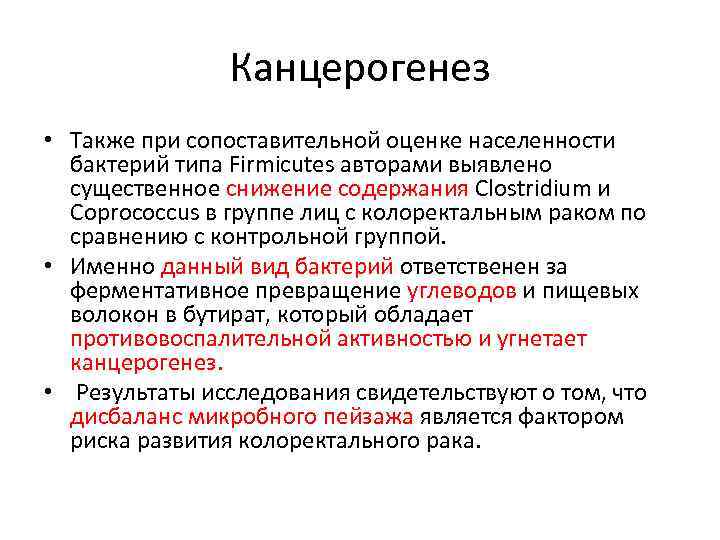 Канцерогенез

• Также при сопоставительной оценке населенности бактерий типа Firmicutes авторами выявлено существенное снижение содержания Clostridium и Coprococcus в группе лиц с колоректальным раком по сравнению с контрольной группой.

• Именно данный вид бактерий ответственен за ферментативное превращение углеводов и пищевых волокон в бутират, который обладает противовоспалительной активностью и угнетает канцерогенез.

• Результаты исследования свидетельствуют о том, что дисбаланс микробного пейзажа является фактором риска развития колоректального рака.